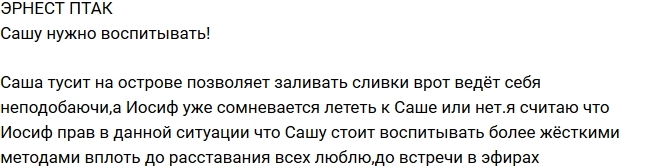 ЭРНЕСТ ПТАК
Сашу нужно воспитывать!

Саша тусит на острове позволяет заливать сливки врот ведёт себя неподобаючи,а Иосиф уже сомневается лететь к Саше или нет.я считаю что Иосиф прав в данной ситуации что Сашу стоит воспитывать более жёсткими методами вплоть до расставания всех люблю,до встречи в эфирах